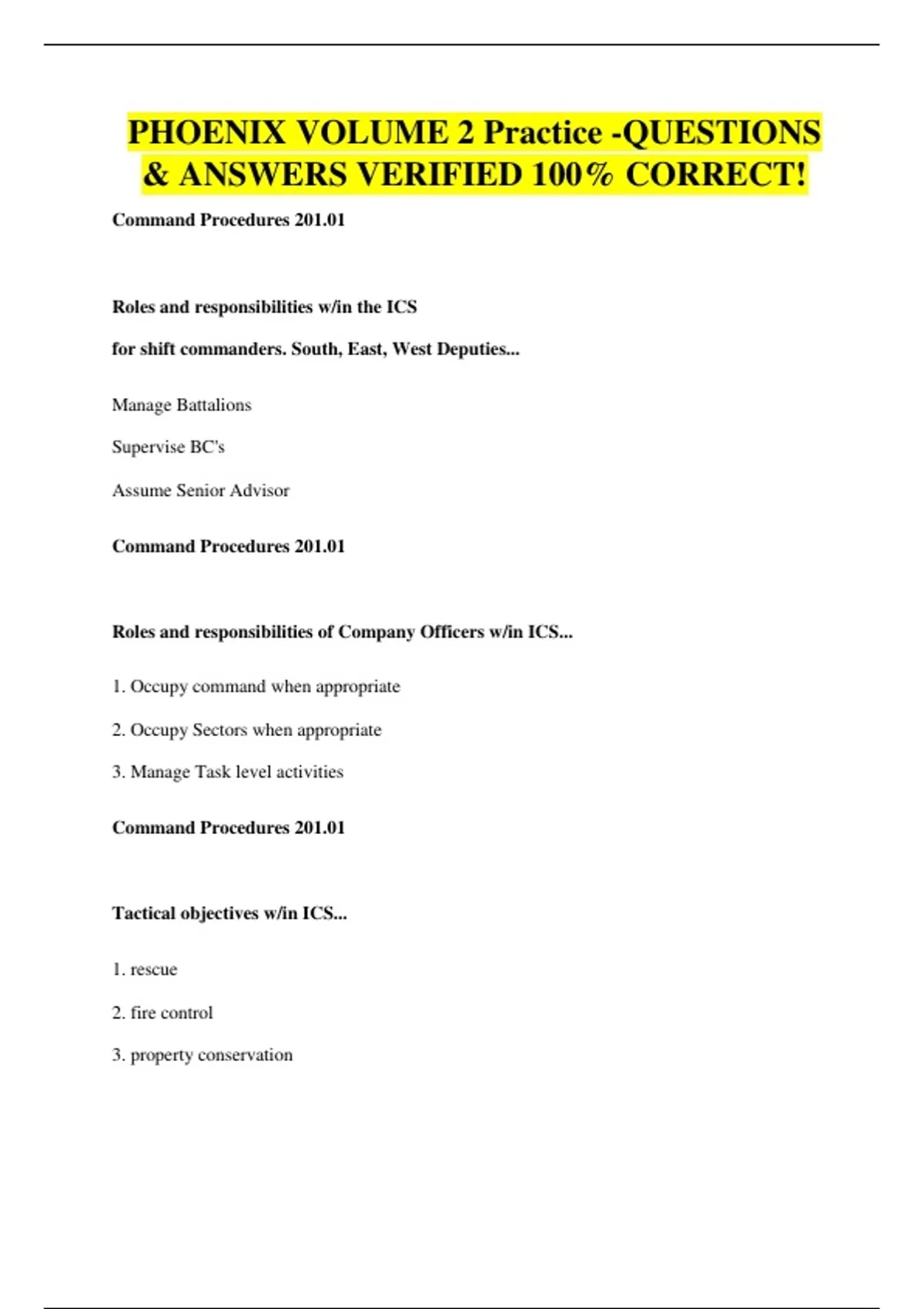 PHOENIX VOLUME 2 Practice -QUESTIONS & ANSWERS VERIFIED 100% CORRECT!

Command Procedures 201.01

Roles and responsibilities w/in the ICS

for shift commanders. South, East, West Deputies...

Manage Battalions

Supervise BC's

Assume Senior Advisor

Command Procedures 201.01

Roles and responsibilities of Company Officers w/in ICS...

1. Occupy command when appropriate

2. Occupy Sectors when appropriate

3. Manage Task level activities

Command Procedures 201.01

Tactical objectives w/in ICS...

1. rescue

2. fire control

3. property conservation